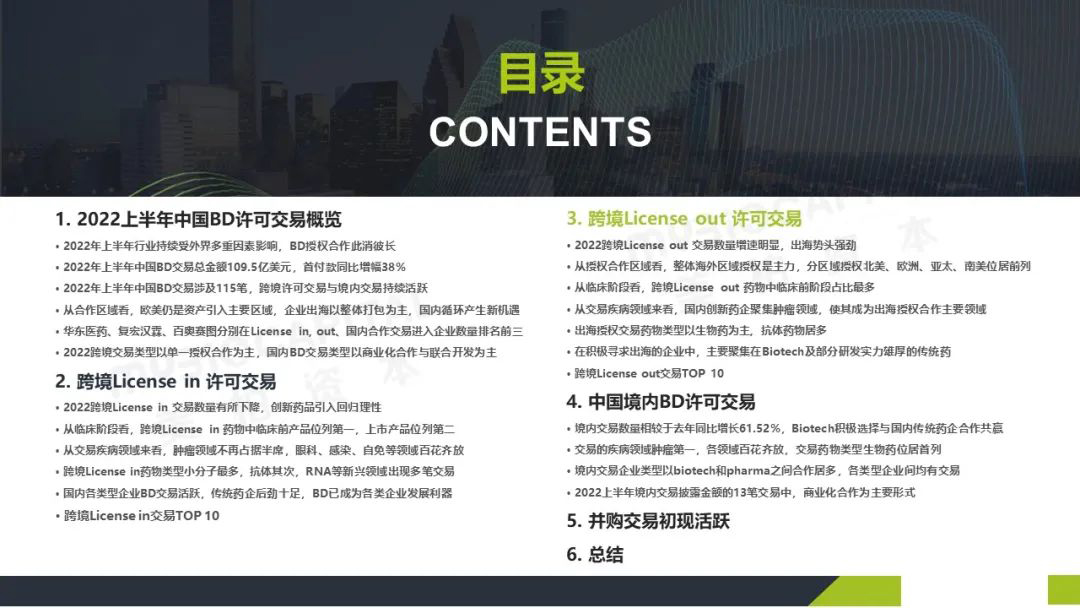 目录

CONTENTS

1. 2022上半年中国BD许可交易概览

• 2022年上半年行业持续受外界多重因素影响，BD授权合作此消彼长
• 2022年上半年中国BD交易总金额109.5亿美元，首付款同比增幅38%
• 2022年上半年中国BD交易涉及115笔，跨境许可交易与境内交易持续活跃
• 从合作区域看，欧美仍是资产引入主要区域，企业出海以整体打包为主，国内循环产生新机遇
• 华东医药、复宏汉霖、百奥赛图分别在License in、out、国内合作交易进入企业数量排名前三
• 2022跨境交易类型以单一授权合作为主，国内BD交易类型以商业化合作与联合开发为主

2. 跨境License in 许可交易

• 2022跨境License in 交易数量有所下降，创新药品引入回归理性
• 从临床阶段看，跨境License in 药物中临床前产品位列第一，上市产品位列第二
• 从交易疾病领域来看，肿瘤领域不再占据半席，眼科、感染、自免等领域百花齐放
• 跨境License in药物类型小分子最多，抗体其次，RNA等新兴领域出现多笔交易
• 国内各类型企业BD交易活跃，传统药企后劲十足，BD已成为各类企业发展利器
• 跨境License in交易TOP 10

3. 跨境License out 许可交易

• 2022跨境License out 交易数量增速明显，出海势头强劲
• 从授权合作区域看，整体海外区域授权是主力，分区域授权北美、欧洲、亚太、南美位居前列
• 从临床阶段看，跨境License out 药物中临床前阶段占比最多
• 从交易疾病领域来看，国内创新药企聚集肿瘤领域，使其成为出海授权合作主要领域
• 出海授权交易药物类型以生物药为主，抗体药物居多
• 在积极寻求出海的企业中，主要聚集在Biotech及部分研发实力雄厚的传统药
• 跨境License out交易TOP 10

4. 中国境内BD许可交易

• 境内交易数量相较于去年同比增长61.52%，Biotech积极选择与国内传统药企合作共赢
• 交易的疾病领域肿瘤第一，各领域百花齐放，交易药物类型生物药位居首列
• 境内交易企业类型以biotech和pharma之间合作居多，各类型企业间均有交易
• 2022上半年境内交易披露金额的13笔交易中，商业化合作为主要形式

5. 并购交易初现活跃

6. 总结